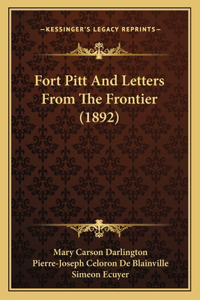 —KESSINGER'S LEGACY REPRINTS—

Fort Pitt And Letters From The Frontier (1892)

Mary Carson Darlington
Pierre-Joseph Celoron De Blainville
Simeon Ecuyer